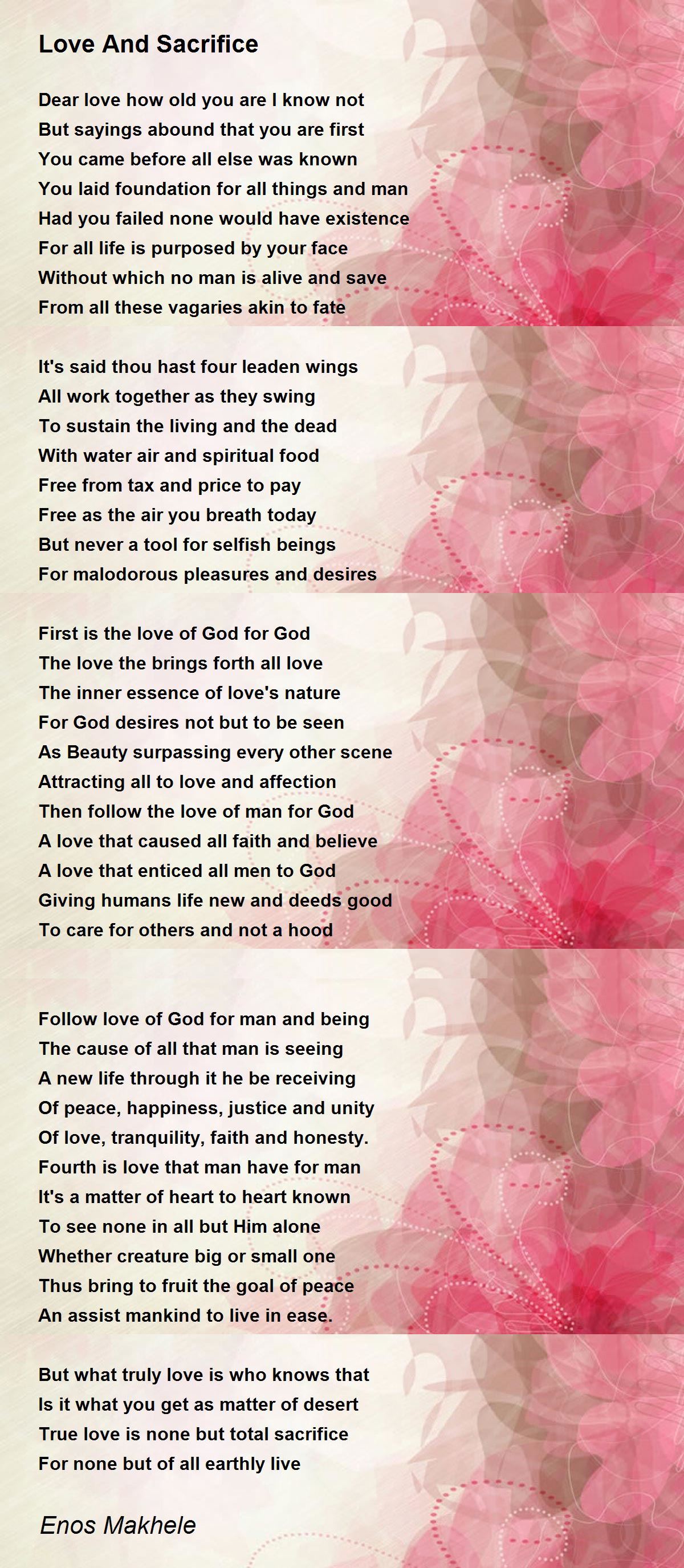 Love And Sacrifice

Dear love how old you are I know not
But sayings abound that you are first
You came before all else was known
You laid foundation for all things and man
Had you failed none would have existence
For all life is purposed by your face
Without which no man is alive and save
From all these vagaries akin to fate

It's said thou hast four leaden wings
All work together as they swing
To sustain the living and the dead
With water air and spiritual food
Free from tax and price to pay
Free as the air you breath today
But never a tool for selfish beings
For malodorous pleasures and desires

First is the love of God for God
The love the brings forth all love
The inner essence of love's nature
For God desires not but to be seen
As Beauty surpassing every other scene
Attracting all to love and affection
Then follow the love of man for God
A love that caused all faith and believe
A love that enticed all men to God
Giving humans life new and deeds good
To care for others and not a hood

Follow love of God for man and being
The cause of all that man is seeing
A new life through it he be receiving
Of peace, happiness, justice and unity
Of love, tranquility, faith and honesty.
Fourth is love that man have for man
It's a matter of heart to heart known
To see none in all but Him alone
Whether creature big or small one
Thus bring to fruit the goal of peace
An assist mankind to live in ease.

But what truly love is who knows that
Is it what you get as matter of desert
True love is none but total sacrifice
For none but of all earthly live

Enos Makhele